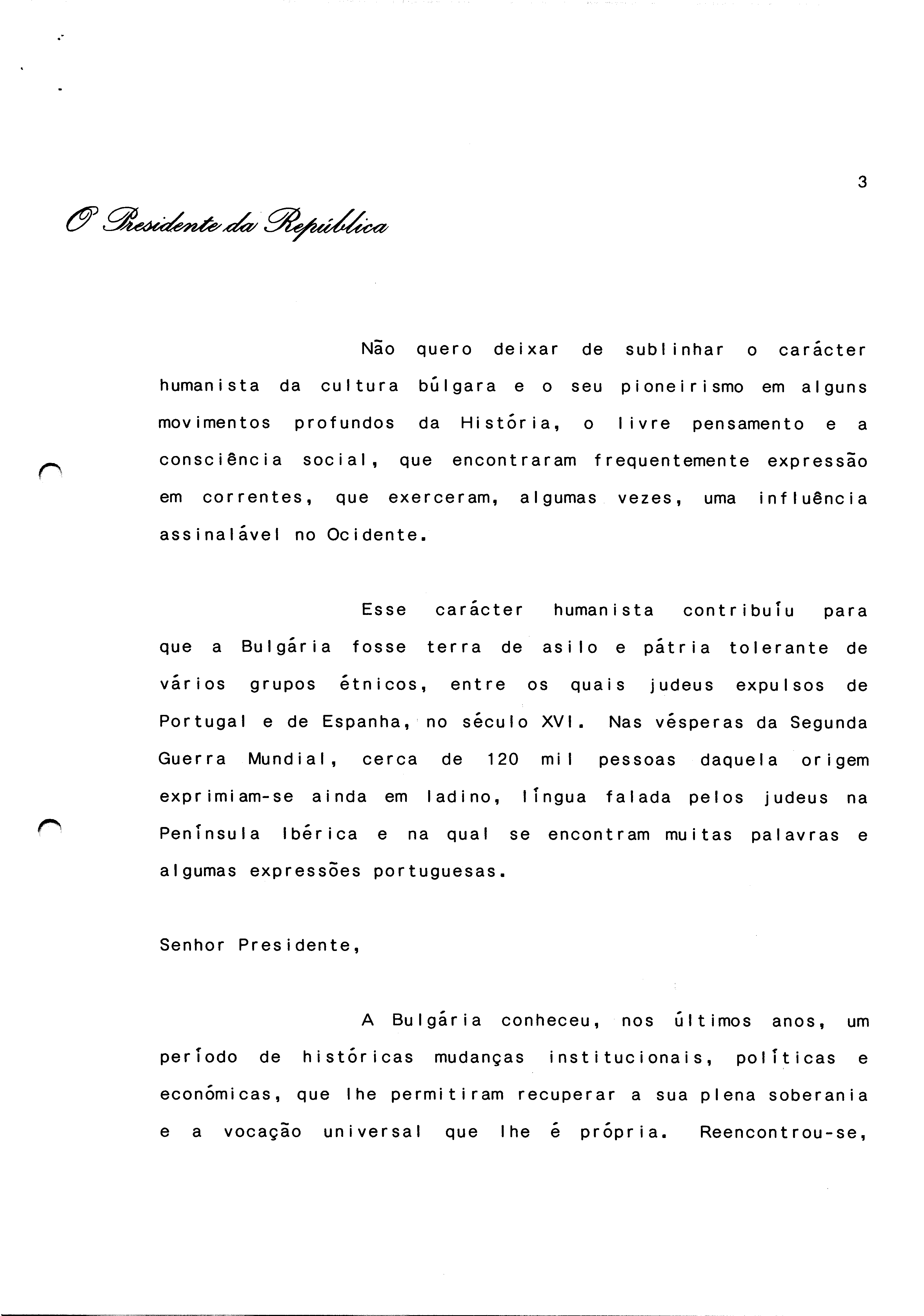 3

O Presidente da República

Não quero deixar de sublinhar o carácter humanista da cultura búlgara e o seu pioneirismo em alguns movimentos profundos da História, o livre pensamento e a consciência social, que encontraram frequentemente expressão em correntes, que exerceram, algumas vezes, uma influência assinalável no Ocidente.

Esse carácter humanista contribuíu para que a Bulgária fosse terra de asilo e pátria tolerante de vários grupos étnicos, entre os quais judeus expulsos de Portugal e de Espanha, no século XVI. Nas vésperas da Segunda Guerra Mundial, cerca de 120 mil pessoas daquela origem exprimiam-se ainda em ladino, língua falada pelos judeus na Península Ibérica e na qual se encontram muitas palavras e algumas expressões portuguesas.

Senhor Presidente,

A Bulgária conheceu, nos últimos anos, um período de históricas mudanças institucionais, políticas e económicas, que lhe permitiram recuperar a sua plena soberania e a vocação universal que lhe é própria. Reencontrou-se,